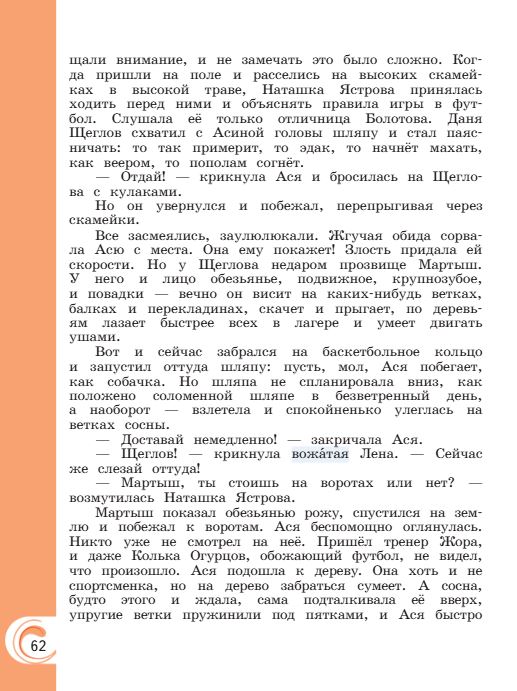 щали внимание, и не замечать это было сложно. Когда пришли на поле и расселись на высоких скамейках в высокой траве, Наташка Ястрова принялась ходить перед ними и объяснять правила игры в футбол. Слушала её только отличница Болотова. Даня Щеглов схватил с Асиной головы шляпу и стал паясничать: то так примерит, то эдак, то начнёт махать, как веером, то пополам согнёт.

— Отдай! — крикнула Ася и бросилась на Щеглова с кулаками.

Но он увернулся и побежал, перепрыгивая через скамейки.

Все засмеялись, заулюлюкали. Жгучая обида сорвала Асю с места. Она ему покажет! Злость придала ей скорости. Но у Щеглова недаром прозвище Мартыш. У него и лицо обезьянье, подвижное, крупнозубое, и повадки — вечно он висит на каких-нибудь ветках, балках и перекладинах, скачет и прыгает, по деревьям лазает быстрее всех в лагере и умеет двигать ушами.

Вот и сейчас забрался на баскетбольное кольцо и запустил оттуда шляпу: пусть, мол, Ася побегает, как собачка. Но шляпа не спланировала вниз, как положено соломенной шляпе в безветренный день, а наоборот — взлетела и спокойненько улеглась на ветках сосны.

— Доставай немедленно! — закричала Ася.

— Щеглов! — крикнула вожа́тая Лена. — Сейчас же слезай оттуда!

— Мартыш, ты стоишь на воротах или нет? — возмутилась Наташка Ястрова.

Мартыш показал обезьянью рожу, спустился на землю и побежал к воротам. Ася беспомощно оглянулась. Никто уже не смотрел на неё. Пришёл тренер Жора, и даже Колька Огурцов, обожающий футбол, не видел, что произошло. Ася подошла к дереву. Она хоть и не спортсменка, но на дерево забраться сумеет. А сосна, будто этого и ждала, сама подталкивала её вверх, упругие ветки пружинили под пятками, и Ася быстро

62